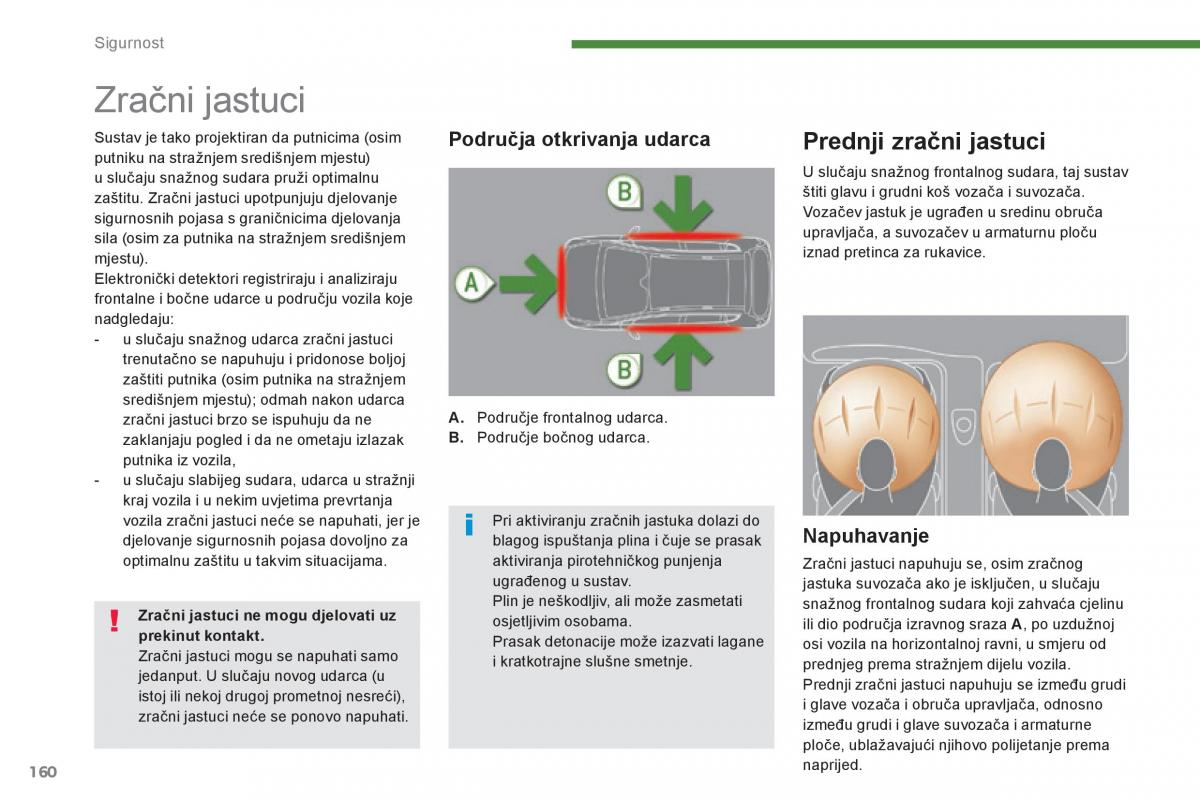 Sigurnost

Zračni jastuci

Sustav je tako projektiran da putnicima (osim putniku na stražnjem središnjem mjestu) u slučaju snažnog sudara pruži optimalnu zaštitu. Zračni jastuci upotpunjuju djelovanje sigurnosnih pojasa s graničnicima djelovanja sila (osim za putnika na stražnjem središnjem mjestu).
Elektronički detektori registriraju i analiziraju frontalne i bočne udarce u području vozila koje nadgledaju:
- u slučaju snažnog udarca zračni jastuci trenutačno se napuhuju i pridonose boljoj zaštiti putnika (osim putnika na stražnjem središnjem mjestu); odmah nakon udarca zračni jastuci brzo se ispuhuju da ne zaklanjaju pogled i da ne ometaju izlazak putnika iz vozila,
- u slučaju slabijeg sudara, udarca u stražnji kraj vozila i u nekim uvjetima prevrtanja vozila zračni jastuci neće se napuhati, jer je djelovanje sigurnosnih pojasa dovoljno za optimalnu zaštitu u takvim situacijama.

!
Zračni jastuci ne mogu djelovati uz prekinut kontakt.
Zračni jastuci mogu se napuhati samo jedanput. U slučaju novog udarca (u istoj ili nekoj drugoj prometnoj nesreći), zračni jastuci neće se ponovo napuhati.

Područja otkrivanja udarca

B
A
B

A. Područje frontalnog udarca.
B. Područje bočnog udarca.

i
Pri aktiviranju zračnih jastuka dolazi do blagog ispuštanja plina i čuje se prasak aktiviranja pirotehničkog punjenja ugrađenog u sustav.
Plin je neškodljiv, ali može zasmetati osjetljivim osobama.
Prasak detonacije može izazvati lagane i kratkotrajne slušne smetnje.

Prednji zračni jastuci

U slučaju snažnog frontalnog sudara, taj sustav štiti glavu i grudni koš vozača i suvozača.
Vozačev jastuk je ugrađen u sredinu obruča upravljača, a suvozačev u armaturnu ploču iznad pretinca za rukavice.

Napuhavanje

Zračni jastuci napuhuju se, osim zračnog jastuka suvozača ako je isključen, u slučaju snažnog frontalnog sudara koji zahvaća cjelinu ili dio područja izravnog sraza A, po uzdužnoj osi vozila na horizontalnoj ravni, u smjeru od prednjeg prema stražnjem dijelu vozila.
Prednji zračni jastuci napuhuju se između grudi i glave vozača i obruča upravljača, odnosno između grudi i glave suvozača i armaturne ploče, ublažavajući njihovo polijetanje prema naprijed.

160